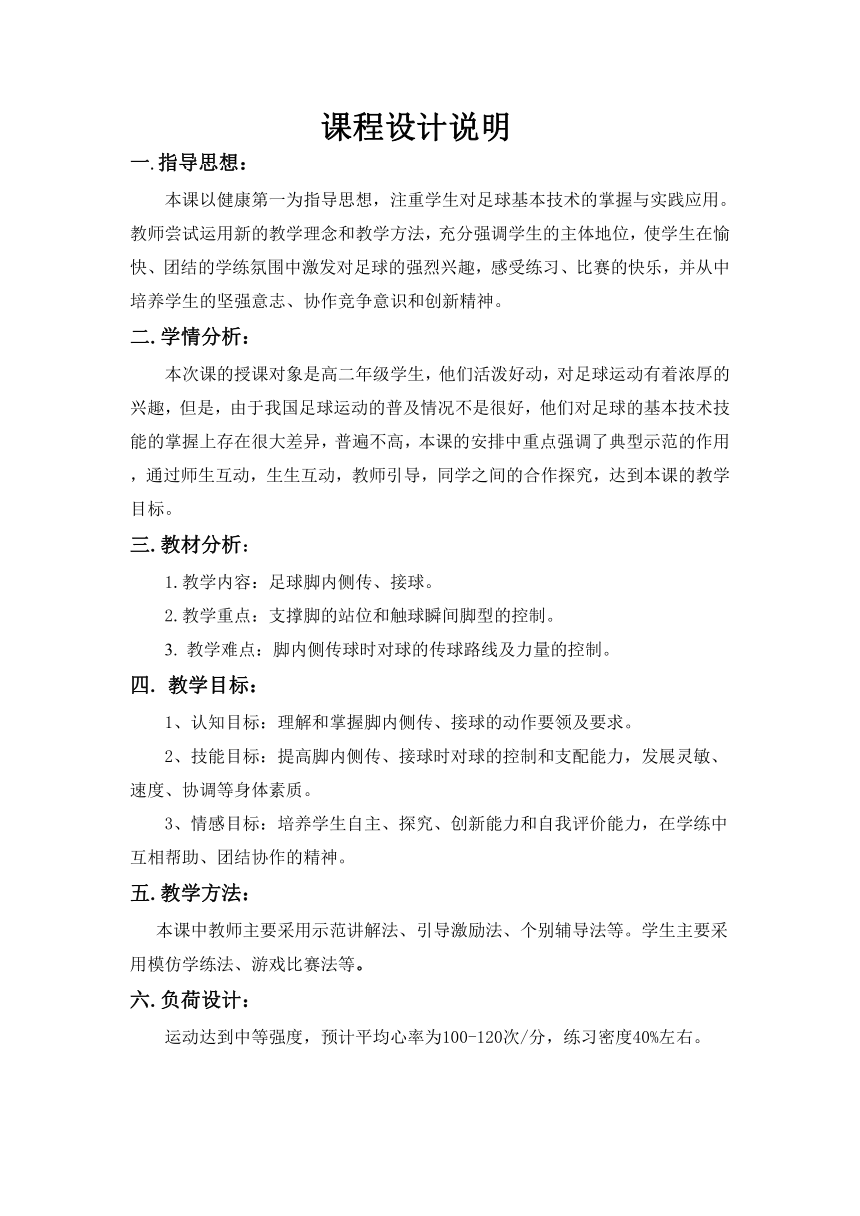 课程设计说明

一.指导思想：

本课以健康第一为指导思想，注重学生对足球基本技术的掌握与实践应用。教师尝试运用新的教学理念和教学方法，充分强调学生的主体地位，使学生在愉快、团结的学练氛围中激发对足球的强烈兴趣，感受练习、比赛的快乐，并从中培养学生的坚强意志、协作竞争意识和创新精神。

二.学情分析：

本次课的授课对象是高二年级学生，他们活泼好动，对足球运动有着浓厚的兴趣，但是，由于我国足球运动的普及情况不是很好，他们对足球的基本技术技能的掌握上存在很大差异，普遍不高，本课的安排中重点强调了典型示范的作用，通过师生互动，生生互动，教师引导，同学之间的合作探究，达到本课的教学目标。

三.教材分析：

1.教学内容：足球脚内侧传、接球。

2.教学重点：支撑脚的站位和触球瞬间脚型的控制。

3. 教学难点：脚内侧传球时对球的传球路线及力量的控制。

四. 教学目标：

1、认知目标：理解和掌握脚内侧传、接球的动作要领及要求。

2、技能目标：提高脚内侧传、接球时对球的控制和支配能力，发展灵敏、速度、协调等身体素质。

3、情感目标：培养学生自主、探究、创新能力和自我评价能力，在学练中互相帮助、团结协作的精神。

五.教学方法：

本课中教师主要采用示范讲解法、引导激励法、个别辅导法等。学生主要采用模仿学练法、游戏比赛法等。

六.负荷设计：

运动达到中等强度，预计平均心率为100-120次/分，练习密度40%左右。